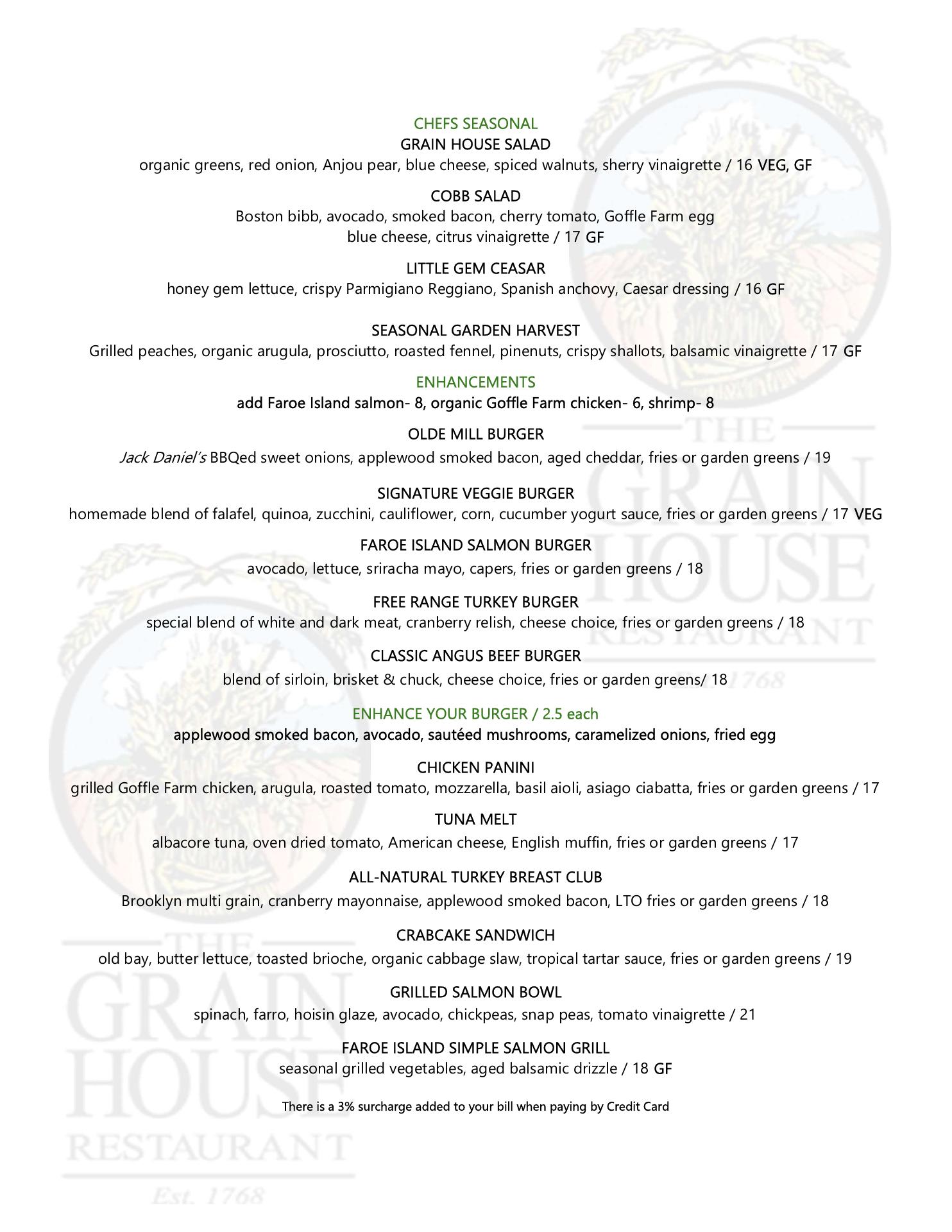 CHEFS SEASONAL
GRAIN HOUSE SALAD
organic greens, red onion, Anjou pear, blue cheese, spiced walnuts, sherry vinaigrette / 16 VEG, GF

COBB SALAD
Boston bibb, avocado, smoked bacon, cherry tomato, Goffle Farm egg blue cheese, citrus vinaigrette / 17 GF

LITTLE GEM CEASAR
honey gem lettuce, crispy Parmigiano Reggiano, Spanish anchovy, Caesar dressing / 16 GF

SEASONAL GARDEN HARVEST
Grilled peaches, organic arugula, prosciutto, roasted fennel, pinenuts, crispy shallots, balsamic vinaigrette / 17 GF

ENHANCEMENTS
add Faroe Island salmon- 8, organic Goffle Farm chicken- 6, shrimp- 8

OLDE MILL BURGER
Jack Daniel's BBQed sweet onions, applewood smoked bacon, aged cheddar, fries or garden greens / 19

SIGNATURE VEGGIE BURGER
homemade blend of falafel, quinoa, zucchini, cauliflower, corn, cucumber yogurt sauce, fries or garden greens / 17 VEG

FAROE ISLAND SALMON BURGER
avocado, lettuce, sriracha mayo, capers, fries or garden greens / 18

FREE RANGE TURKEY BURGER
special blend of white and dark meat, cranberry relish, cheese choice, fries or garden greens / 18

CLASSIC ANGUS BEEF BURGER
blend of sirloin, brisket & chuck, cheese choice, fries or garden greens/ 18

ENHANCE YOUR BURGER / 2.5 each
applewood smoked bacon, avocado, sautéed mushrooms, caramelized onions, fried egg

CHICKEN PANINI
grilled Goffle Farm chicken, arugula, roasted tomato, mozzarella, basil aioli, asiago ciabatta, fries or garden greens / 17

TUNA MELT
albacore tuna, oven dried tomato, American cheese, English muffin, fries or garden greens / 17

ALL-NATURAL TURKEY BREAST CLUB
Brooklyn multi grain, cranberry mayonnaise, applewood smoked bacon, LTO fries or garden greens / 18

CRABCAKE SANDWICH
old bay, butter lettuce, toasted brioche, organic cabbage slaw, tropical tartar sauce, fries or garden greens / 19

GRILLED SALMON BOWL
spinach, farro, hoisin glaze, avocado, chickpeas, snap peas, tomato vinaigrette / 21

FAROE ISLAND SIMPLE SALMON GRILL
seasonal grilled vegetables, aged balsamic drizzle / 18 GF

There is a 3% surcharge added to your bill when paying by Credit Card

THE GRAIN HOUSE RESTAURANT Est. 1768

THE GRAIN HOUSE RESTAURANT Est. 1768